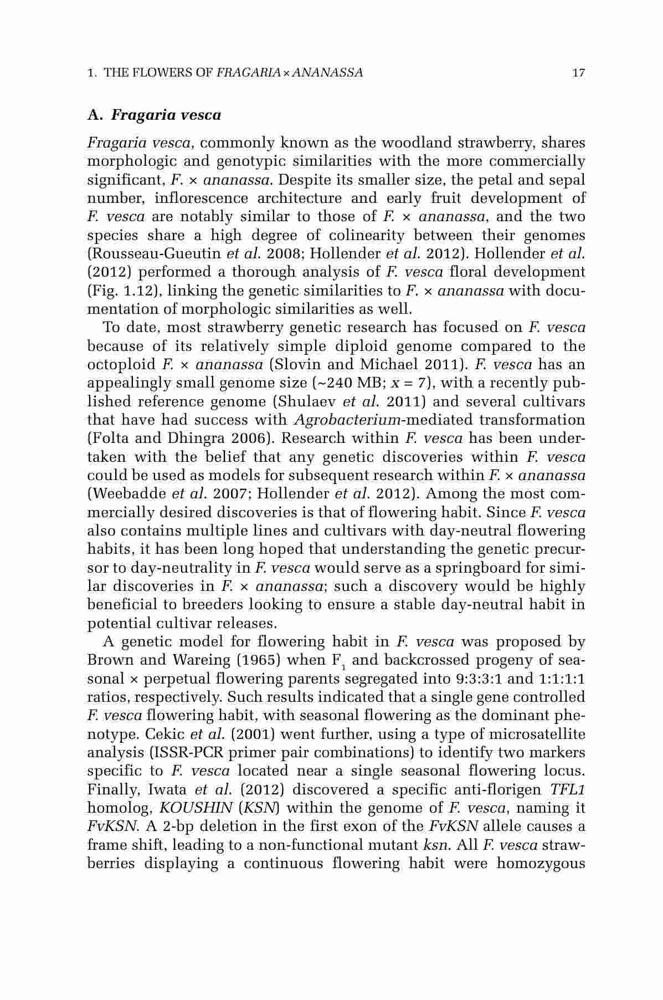 1. THE FLOWERS OF FRAGARIA × ANANASSA 17

A. Fragaria vesca

Fragaria vesca, commonly known as the woodland strawberry, shares morphologic and genotypic similarities with the more commercially significant, F. × ananassa. Despite its smaller size, the petal and sepal number, inflorescence architecture and early fruit development of F. vesca are notably similar to those of F. × ananassa, and the two species share a high degree of colinearity between their genomes (Rousseau-Gueutin et al. 2008; Hollender et al. 2012). Hollender et al. (2012) performed a thorough analysis of F. vesca floral development (Fig. 1.12), linking the genetic similarities to F. × ananassa with documentation of morphologic similarities as well.

To date, most strawberry genetic research has focused on F. vesca because of its relatively simple diploid genome compared to the octoploid F. × ananassa (Slovin and Michael 2011). F. vesca has an appealingly small genome size (~240 MB; $x = 7$), with a recently published reference genome (Shulaev et al. 2011) and several cultivars that have had success with Agrobacterium-mediated transformation (Folta and Dhingra 2006). Research within F. vesca has been undertaken with the belief that any genetic discoveries within F. vesca could be used as models for subsequent research within F. × ananassa (Weebadde et al. 2007; Hollender et al. 2012). Among the most commercially desired discoveries is that of flowering habit. Since F. vesca also contains multiple lines and cultivars with day-neutral flowering habits, it has been long hoped that understanding the genetic precursor to day-neutrality in F. vesca would serve as a springboard for similar discoveries in F. × ananassa; such a discovery would be highly beneficial to breeders looking to ensure a stable day-neutral habit in potential cultivar releases.

A genetic model for flowering habit in F. vesca was proposed by Brown and Wareing (1965) when $F_1$ and backcrossed progeny of seasonal × perpetual flowering parents segregated into 9:3:3:1 and 1:1:1:1 ratios, respectively. Such results indicated that a single gene controlled F. vesca flowering habit, with seasonal flowering as the dominant phenotype. Cekic et al. (2001) went further, using a type of microsatellite analysis (ISSR-PCR primer pair combinations) to identify two markers specific to F. vesca located near a single seasonal flowering locus. Finally, Iwata et al. (2012) discovered a specific anti-florigen TFL1 homolog, KOUSHIN (KSN) within the genome of F. vesca, naming it FvKSN. A 2-bp deletion in the first exon of the FvKSN allele causes a frame shift, leading to a non-functional mutant ksn. All F. vesca strawberries displaying a continuous flowering habit were homozygous